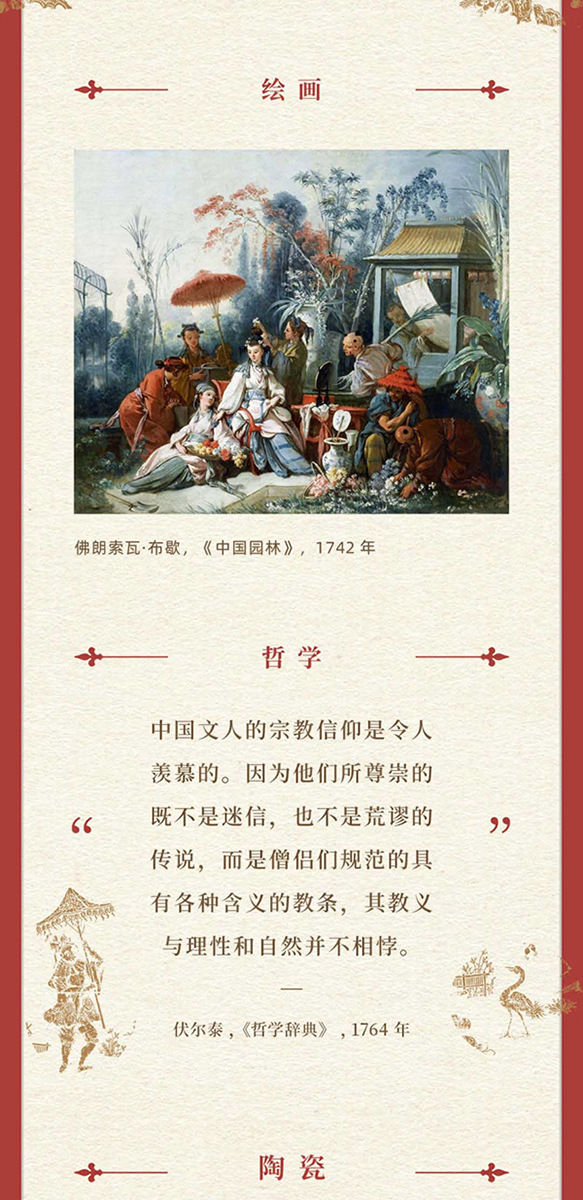 绘画

佛朗索瓦·布歇，《中国园林》，1742 年

哲学

“ 中国文人的宗教信仰是令人羡慕的。因为他们所尊崇的既不是迷信，也不是荒谬的传说，而是僧侣们规范的具有各种含义的教条，其教义与理性和自然并不相悖。 ”

—

伏尔泰，《哲学辞典》，1764 年

陶瓷